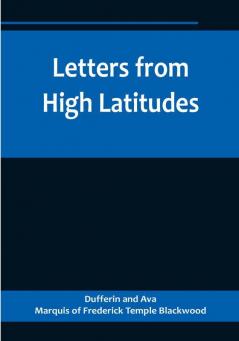 Letters from High Latitudes

Dufferin and Ava
Marquis of Frederick Temple Blackwood